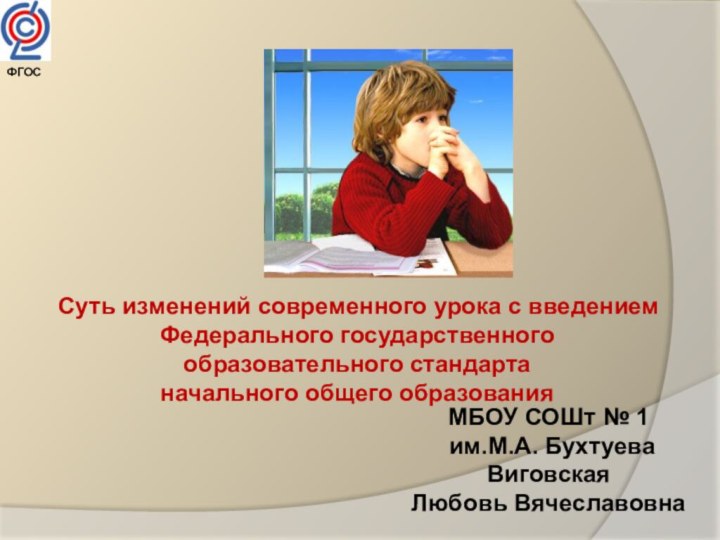 ФГОС

Суть изменений современного урока с введением Федерального государственного образовательного стандарта начального общего образования

МБОУ СОШт № 1
им.М.А. Бухтуева
Виговская
Любовь Вячеславовна